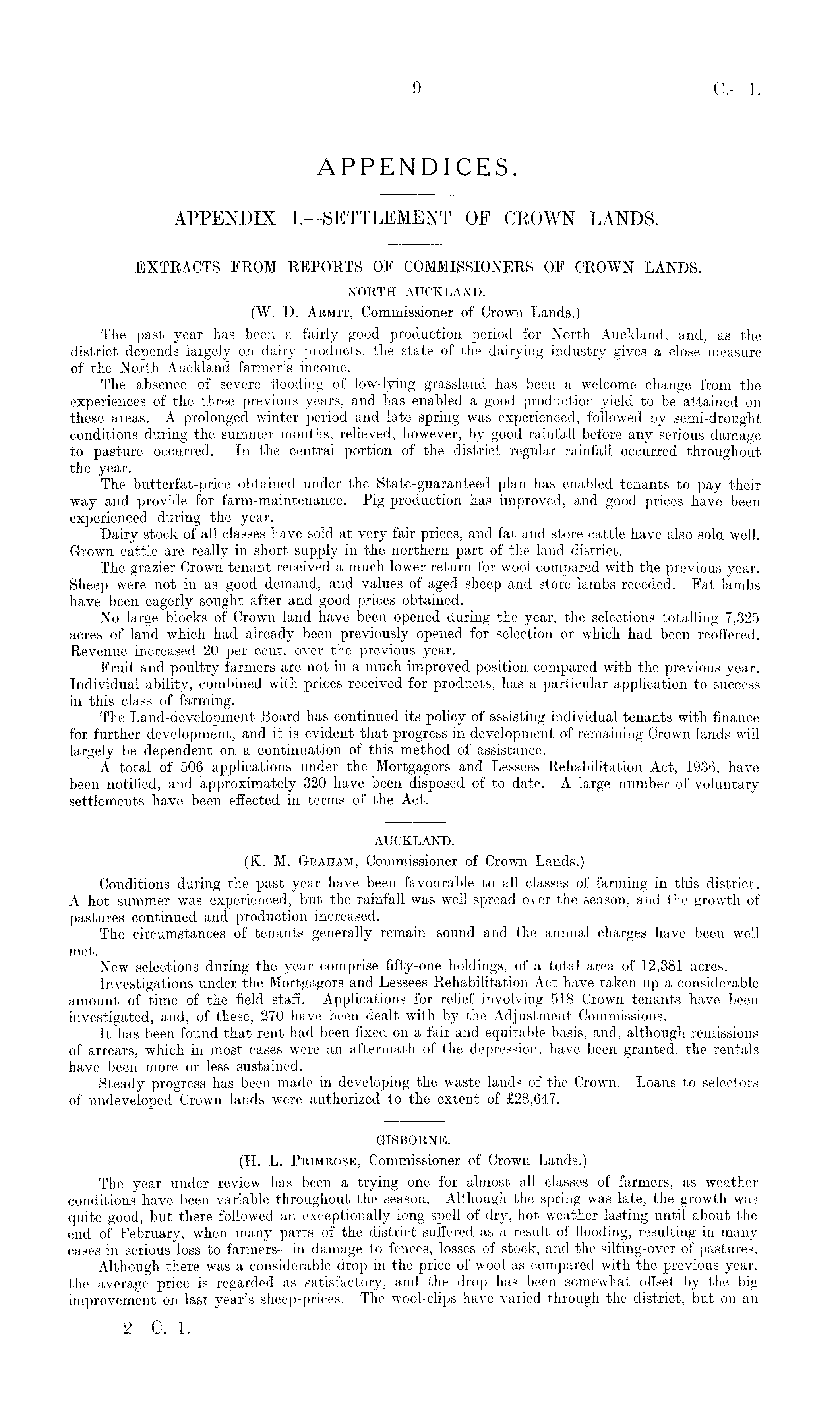 9 C.—1.

APPENDICES.

APPENDIX I.—SETTLEMENT OF CROWN LANDS.

EXTRACTS FROM REPORTS OF COMMISSIONERS OF CROWN LANDS.

NORTH AUCKLAND.

(W. D. Armit, Commissioner of Crown Lands.)

The past year has been a fairly good production period for North Auckland, and, as the district depends largely on dairy products, the state of the dairying industry gives a close measure of the North Auckland farmer's income.

The absence of severe flooding of low-lying grassland has been a welcome change from the experiences of the three previous years, and has enabled a good production yield to be attained on these areas. A prolonged winter period and late spring was experienced, followed by semi-drought conditions during the summer months, relieved, however, by good rainfall before any serious damage to pasture occurred. In the central portion of the district regular rainfall occurred throughout the year.

The butterfat-price obtained under the State-guaranteed plan has enabled tenants to pay their way and provide for farm-maintenance. Pig-production has improved, and good prices have been experienced during the year.

Dairy stock of all classes have sold at very fair prices, and fat and store cattle have also sold well. Grown cattle are really in short supply in the northern part of the land district.

The grazier Crown tenant received a much lower return for wool compared with the previous year. Sheep were not in as good demand, and values of aged sheep and store lambs receded. Fat lambs have been eagerly sought after and good prices obtained.

No large blocks of Crown land have been opened during the year, the selections totalling 7,325 acres of land which had already been previously opened for selection or which had been reoffered. Revenue increased 20 per cent. over the previous year.

Fruit and poultry farmers are not in a much improved position compared with the previous year. Individual ability, combined with prices received for products, has a particular application to success in this class of farming.

The Land-development Board has continued its policy of assisting individual tenants with finance for further development, and it is evident that progress in development of remaining Crown lands will largely be dependent on a continuation of this method of assistance.

A total of 506 applications under the Mortgagors and Lessees Rehabilitation Act, 1936, have been notified, and approximately 320 have been disposed of to date. A large number of voluntary settlements have been effected in terms of the Act.

AUCKLAND.

(K. M. Graham, Commissioner of Crown Lands.)

Conditions during the past year have been favourable to all classes of farming in this district. A hot summer was experienced, but the rainfall was well spread over the season, and the growth of pastures continued and production increased.

The circumstances of tenants generally remain sound and the annual charges have been well met.

New selections during the year comprise fifty-one holdings, of a total area of 12,381 acres.

Investigations under the Mortgagors and Lessees Rehabilitation Act have taken up a considerable amount of time of the field staff. Applications for relief involving 518 Crown tenants have been investigated, and, of these, 270 have been dealt with by the Adjustment Commissions.

It has been found that rent had been fixed on a fair and equitable basis, and, although remissions of arrears, which in most cases were an aftermath of the depression, have been granted, the rentals have been more or less sustained.

Steady progress has been made in developing the waste lands of the Crown. Loans to selectors of undeveloped Crown lands were authorized to the extent of £28,647.

GISBORNE.

(H. L. Primrose, Commissioner of Crown Lands.)

The year under review has been a trying one for almost all classes of farmers, as weather conditions have been variable throughout the season. Although the spring was late, the growth was quite good, but there followed an exceptionally long spell of dry, hot weather lasting until about the end of February, when many parts of the district suffered as a result of flooding, resulting in many cases in serious loss to farmers—in damage to fences, losses of stock, and the silting-over of pastures.

Although there was a considerable drop in the price of wool as compared with the previous year, the average price is regarded as satisfactory, and the drop has been somewhat offset by the big improvement on last year's sheep-prices. The wool-clips have varied through the district, but on an

2—C. 1.